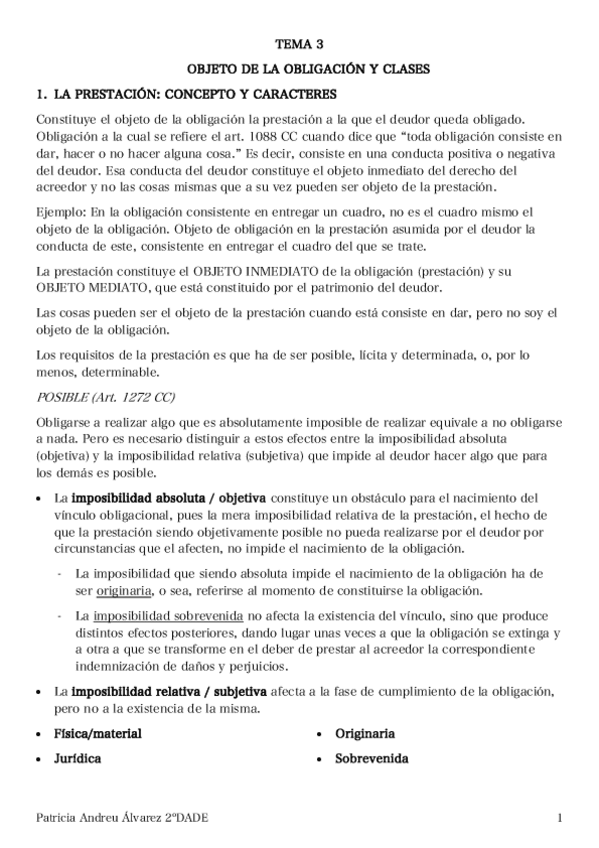 TEMA 3

OBJETO DE LA OBLIGACIÓN Y CLASES

1. LA PRESTACIÓN: CONCEPTO Y CARACTERES

Constituye el objeto de la obligación la prestación a la que el deudor queda obligado. Obligación a la cual se refiere el art. 1088 CC cuando dice que "toda obligación consiste en dar, hacer o no hacer alguna cosa." Es decir, consiste en una conducta positiva o negativa del deudor. Esa conducta del deudor constituye el objeto inmediato del derecho del acreedor y no las cosas mismas que a su vez pueden ser objeto de la prestación.

Ejemplo: En la obligación consistente en entregar un cuadro, no es el cuadro mismo el objeto de la obligación. Objeto de obligación en la prestación asumida por el deudor la conducta de este, consistente en entregar el cuadro del que se trate.

La prestación constituye el OBJETO INMEDIATO de la obligación (prestación) y su OBJETO MEDIATO, que está constituido por el patrimonio del deudor.

Las cosas pueden ser el objeto de la prestación cuando está consiste en dar, pero no soy el objeto de la obligación.

Los requisitos de la prestación es que ha de ser posible, lícita y determinada, o, por lo menos, determinable.

POSIBLE (Art. 1272 CC)

Obligarse a realizar algo que es absolutamente imposible de realizar equivale a no obligarse a nada. Pero es necesario distinguir a estos efectos entre la imposibilidad absoluta (objetiva) y la imposibilidad relativa (subjetiva) que impide al deudor hacer algo que para los demás es posible.

• La imposibilidad absoluta / objetiva constituye un obstáculo para el nacimiento del vínculo obligacional, pues la mera imposibilidad relativa de la prestación, el hecho de que la prestación siendo objetivamente posible no pueda realizarse por el deudor por circunstancias que el afecten, no impide el nacimiento de la obligación.

- La imposibilidad que siendo absoluta impide el nacimiento de la obligación ha de ser originaria, o sea, referirse al momento de constituirse la obligación.

- La imposibilidad sobrevenida no afecta la existencia del vínculo, sino que produce distintos efectos posteriores, dando lugar unas veces a que la obligación se extinga y a otra a que se transforme en el deber de prestar al acreedor la correspondiente indemnización de daños y perjuicios.

• La imposibilidad relativa / subjetiva afecta a la fase de cumplimiento de la obligación, pero no a la existencia de la misma.

• Física/material
• Jurídica

• Originaria
• Sobrevenida

Patricia Andreu Álvarez 2ºDADE

1